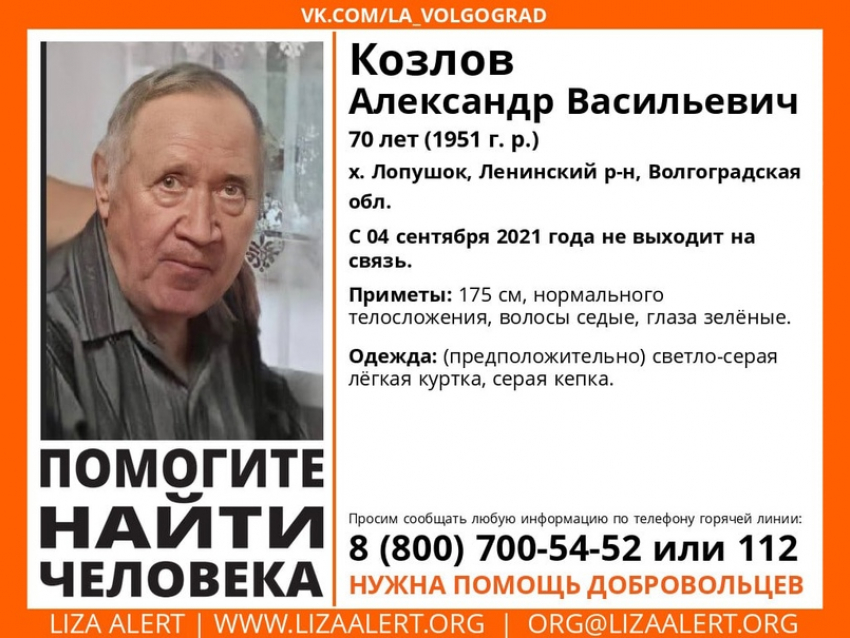 VK.COM/LA_VOLGOGRAD

Козлов
Александр Васильевич

70 лет (1951 г. р.)

х. Лопушок, Ленинский р-н, Волгоградская обл.

С 04 сентября 2021 года не выходит на связь.

Приметы: 175 см, нормального телосложения, волосы седые, глаза зелёные.

Одежда: (предположительно) светло-серая лёгкая куртка, серая кепка.

ПОМОГИТЕ
НАЙТИ
ЧЕЛОВЕКА

Просим сообщать любую информацию по телефону горячей линии:

8 (800) 700-54-52 или 112

НУЖНА ПОМОЩЬ ДОБРОВОЛЬЦЕВ

LIZA ALERT | WWW.LIZAALERT.ORG | ORG@LIZAALERT.ORG